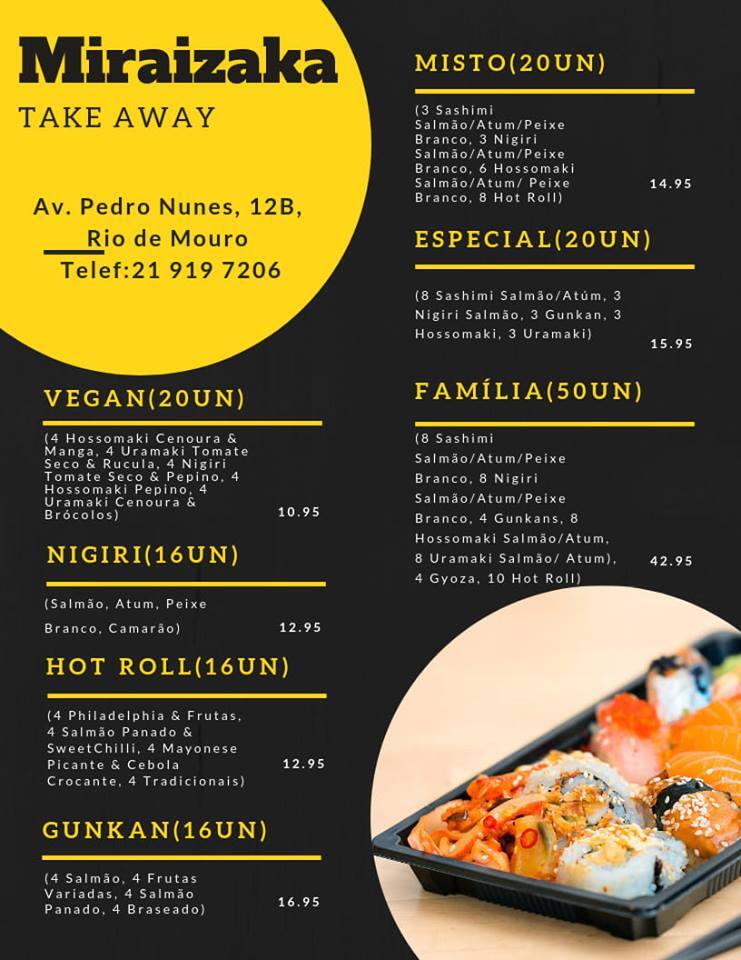 Miraizaka
TAKE AWAY

Av. Pedro Nunes, 12B,
Rio de Mouro
Telef:21 919 7206

VEGAN(20UN)

(4 Hossomaki Cenoura & Manga, 4 Uramaki Tomate Seco & Rucula, 4 Nigiri Tomate Seco & Pepino, 4 Hossomaki Pepino, 4 Uramaki Cenoura & Brócolos) 10.95

NIGIRI(16UN)

(Salmão, Atum, Peixe Branco, Camarão) 12.95

HOT ROLL(16UN)

(4 Philadelphia & Frutas, 4 Salmão Panado & SweetChilli, 4 Mayonese Picante & Cebola Crocante, 4 Tradicionais) 12.95

GUNKAN(16UN)

(4 Salmão, 4 Frutas Variadas, 4 Salmão Panado, 4 Braseado) 16.95

MISTO(20UN)

(3 Sashimi Salmão/Atum/Peixe Branco, 3 Nigiri Salmão/Atum/Peixe Branco, 6 Hossomaki Salmão/Atum/ Peixe Branco, 8 Hot Roll) 14.95

ESPECIAL(20UN)

(8 Sashimi Salmão/Atúm, 3 Nigiri Salmão, 3 Gunkan, 3 Hossomaki, 3 Uramaki) 15.95

FAMÍLIA(50UN)

(8 Sashimi Salmão/Atum/Peixe Branco, 8 Nigiri Salmão/Atum/Peixe Branco, 4 Gunkans, 8 Hossomaki Salmão/Atum, 8 Uramaki Salmão/ Atum), 4 Gyoza, 10 Hot Roll) 42.95